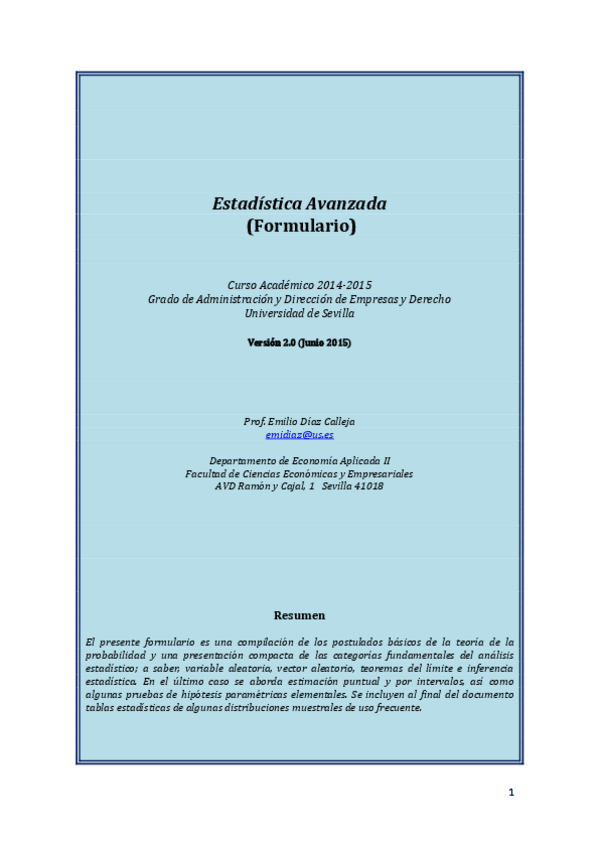 Estadística Avanzada
(Formulario)

Curso Académico 2014-2015
Grado de Administración y Dirección de Empresas y Derecho
Universidad de Sevilla

Versión 2.0 (Junio 2015)

Prof. Emilio Díaz Calleja
emidiaz@us.es

Departamento de Economía Aplicada II
Facultad de Ciencias Económicas y Empresariales
AVD Ramón y Cajal, 1 Sevilla 41018

Resumen

El presente formulario es una compilación de los postulados básicos de la teoría de la probabilidad y una presentación compacta de las categorías fundamentales del análisis estadístico; a saber, variable aleatoria, vector aleatorio, teoremas del límite e inferencia estadística. En el último caso se aborda estimación puntual y por intervalos, así como algunas pruebas de hipótesis paramétricas elementales. Se incluyen al final del documento tablas estadísticas de algunas distribuciones muestrales de uso frecuente.

1